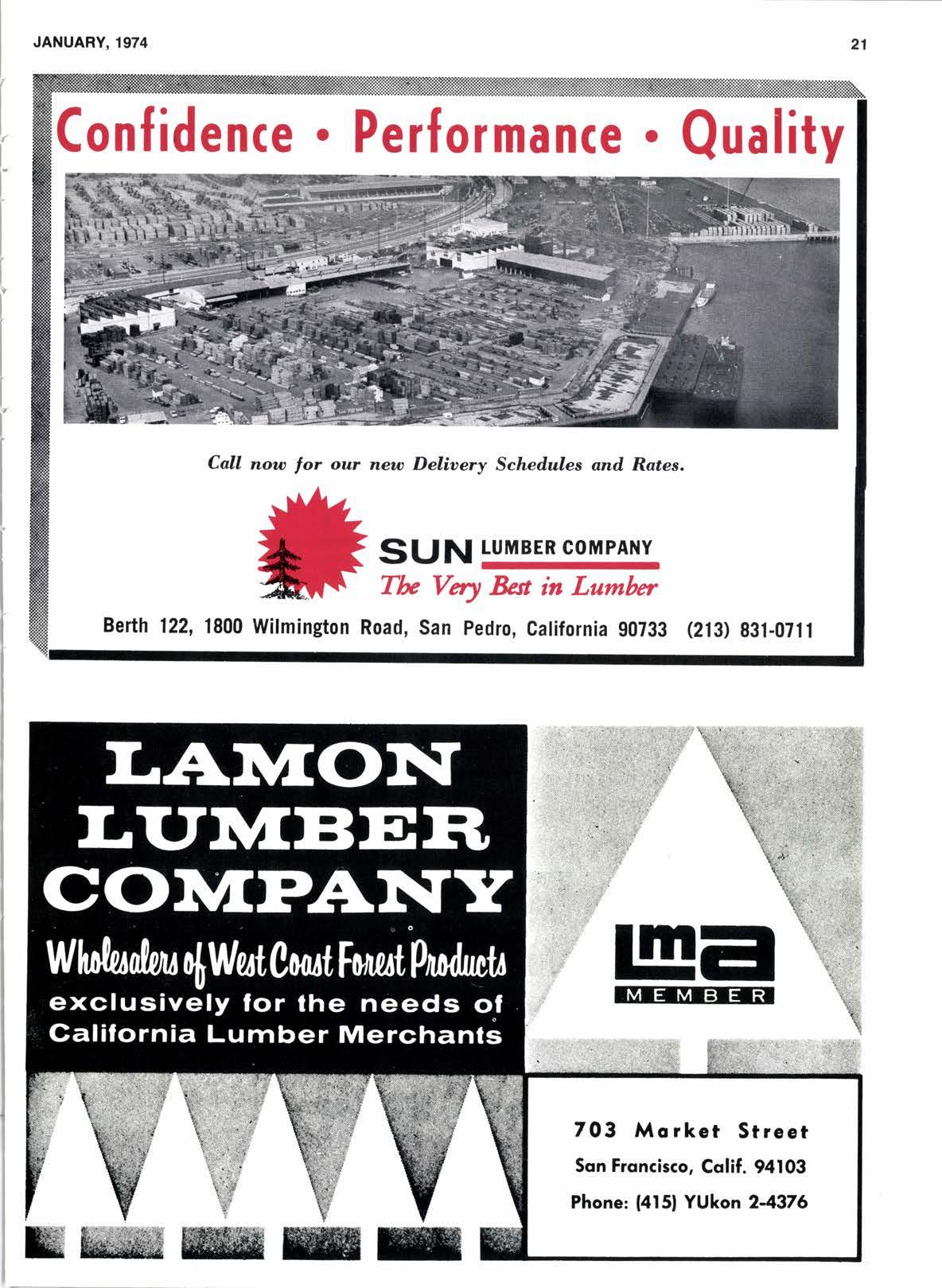 JANUARY, 1974

21

Confidence • Performance • Quality

Call now for our new Delivery Schedules and Rates.

SUN LUMBER COMPANY
The Very Best in Lumber

Berth 122, 1800 Wilmington Road, San Pedro, California 90733 (213) 831-0711

LAMON LUMBER COMPANY

Wholesalers of West Coast Forest Products
exclusively for the needs of California Lumber Merchants

lma
MEMBER

703 Market Street
San Francisco, Calif. 94103
Phone: (415) YUkon 2-4376